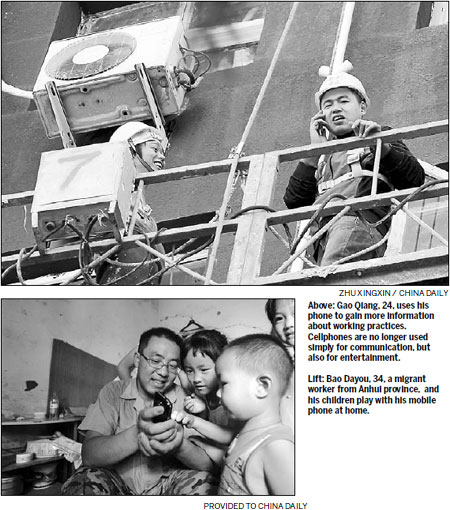 7

ZHU XINGXIN / CHINA DAILY

Above: Gao Qiang, 24, uses his phone to gain more information about working practices. Cellphones are no longer used simply for communication, but also for entertainment.

Lift: Bao Dayou, 34, a migrant worker from Anhui province, and his children play with his mobile phone at home.

PROVIDED TO CHINA DAILY